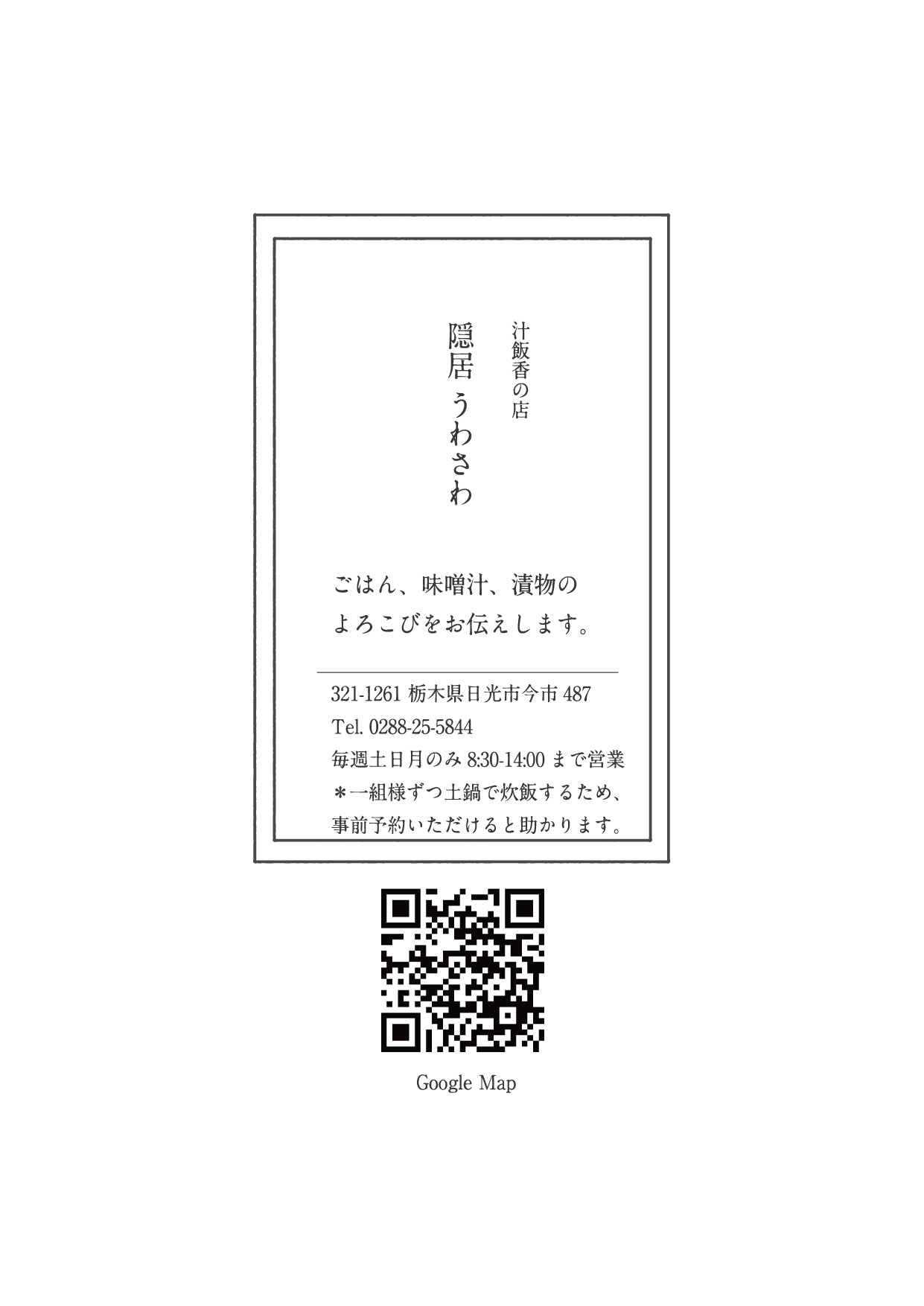 汁飯香の店
隠居 うわさわ

ごはん、味噌汁、漬物の
よろこびをお伝えします。

321-1261 栃木県日光市今市 487
Tel. 0288-25-5844
毎週土日月のみ 8:30-14:00 まで営業
＊一組様ずつ土鍋で炊飯するため、
事前予約いただけると助かります。

Google Map